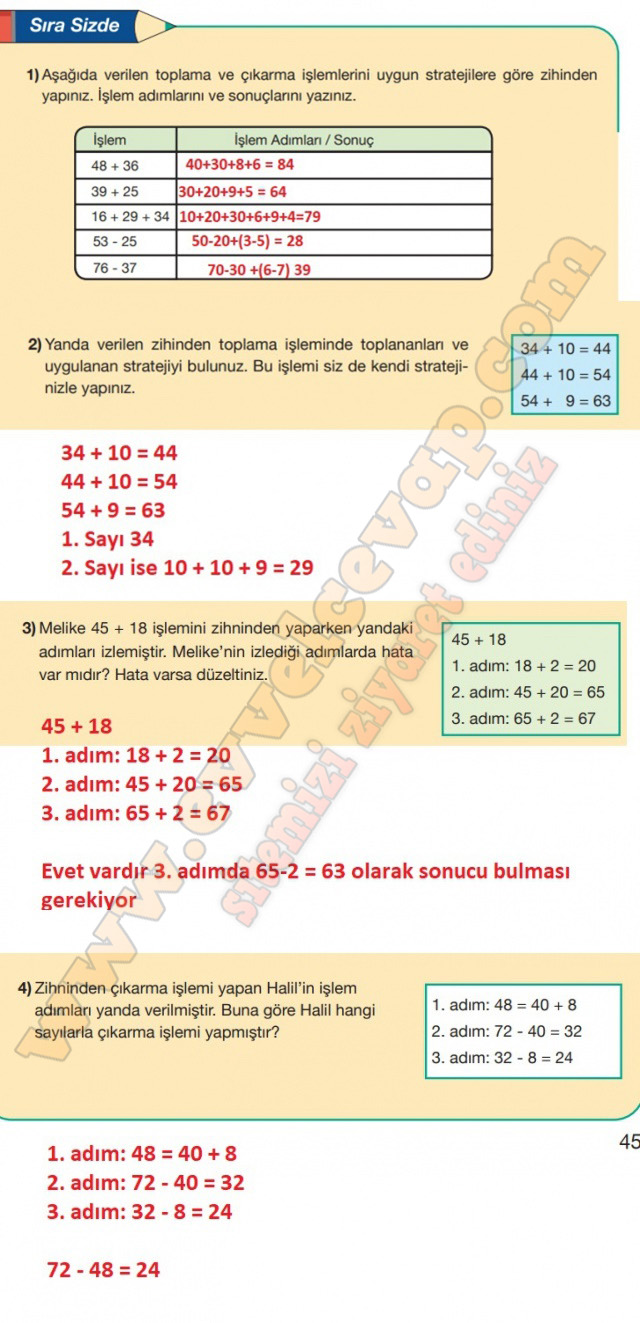 Sıra Sizde

1) Aşağıda verilen toplama ve çıkarma işlemlerini uygun stratejilere göre zihinden yapınız. İşlem adımlarını ve sonuçlarını yazınız.

| İşlem | İşlem Adımları / Sonuç |
|---|---|
| 48 + 36 | 40+30+8+6 = 84 |
| 39 + 25 | 30+20+9+5 = 64 |
| 16 + 29 + 34 | 10+20+30+6+9+4=79 |
| 53 - 25 | 50-20+(3-5) = 28 |
| 76 - 37 | 70-30 +(6-7) 39 |

2) Yanda verilen zihinden toplama işleminde toplananları ve uygulanan stratejiyi bulunuz. Bu işlemi siz de kendi stratejinizle yapınız.

34 + 10 = 44
44 + 10 = 54
54 + 9 = 63

34 + 10 = 44
44 + 10 = 54
54 + 9 = 63
1. Sayı 34
2. Sayı ise 10 + 10 + 9 = 29

3) Melike 45 + 18 işlemini zihninden yaparken yandaki adımları izlemiştir. Melike'nin izlediği adımlarda hata var mıdır? Hata varsa düzeltiniz.

45 + 18
1. adım: 18 + 2 = 20
2. adım: 45 + 20 = 65
3. adım: 65 + 2 = 67

45 + 18
1. adım: 18 + 2 = 20
2. adım: 45 + 20 = 65
3. adım: 65 + 2 = 67

Evet vardır 3. adımda 65-2 = 63 olarak sonucu bulması gerekiyor

4) Zihninden çıkarma işlemi yapan Halil'in işlem adımları yanda verilmiştir. Buna göre Halil hangi sayılarla çıkarma işlemi yapmıştır?

1. adım: 48 = 40 + 8
2. adım: 72 - 40 = 32
3. adım: 32 - 8 = 24

45

1. adım: 48 = 40 + 8
2. adım: 72 - 40 = 32
3. adım: 32 - 8 = 24

72 - 48 = 24

www.evvelcevap.com sitemizi ziyaret ediniz